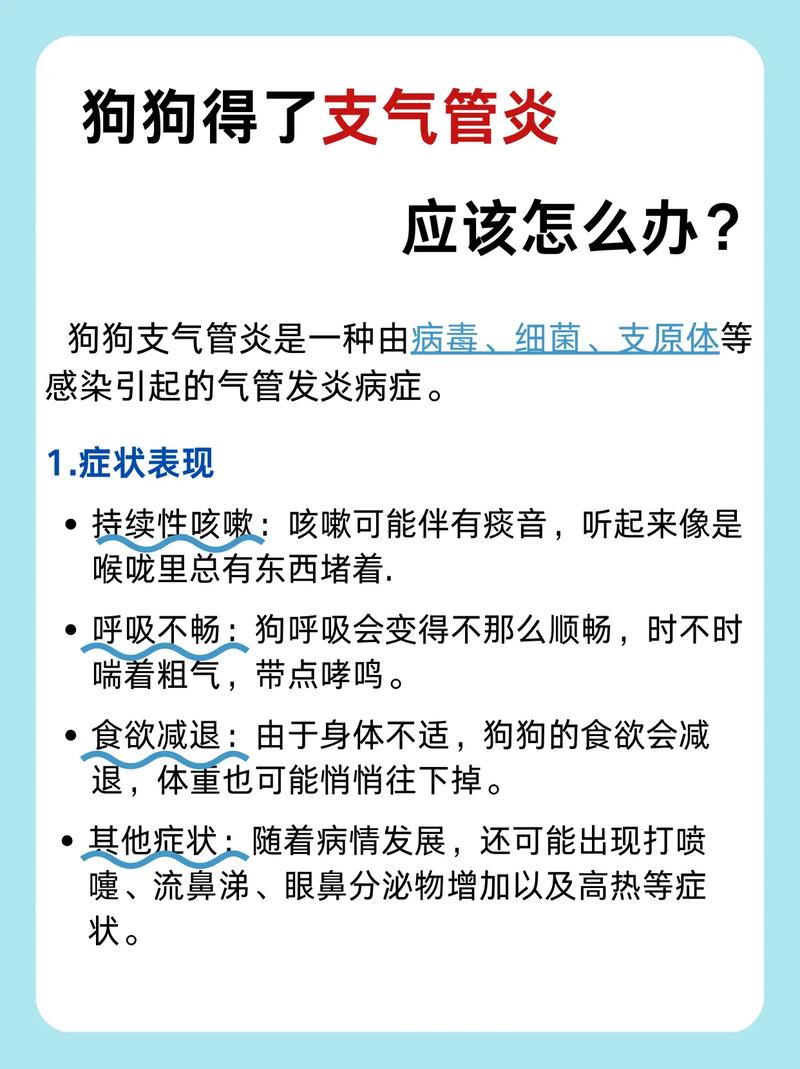 狗狗得了支气管炎

应该怎么办？

狗狗支气管炎是一种由病毒、细菌、支原体等感染引起的气管发炎病症。

1.症状表现

• 持续性咳嗽：咳嗽可能伴有痰音，听起来像是喉咙里总有东西堵着.

• 呼吸不畅：狗呼吸会变得不那么顺畅，时不时喘着粗气，带点哮鸣。

• 食欲减退：由于身体不适，狗狗的食欲会减退，体重也可能悄悄往下掉。

• 其他症状：随着病情发展，还可能出现打喷嚏、流鼻涕、眼鼻分泌物增加以及高热等症状。